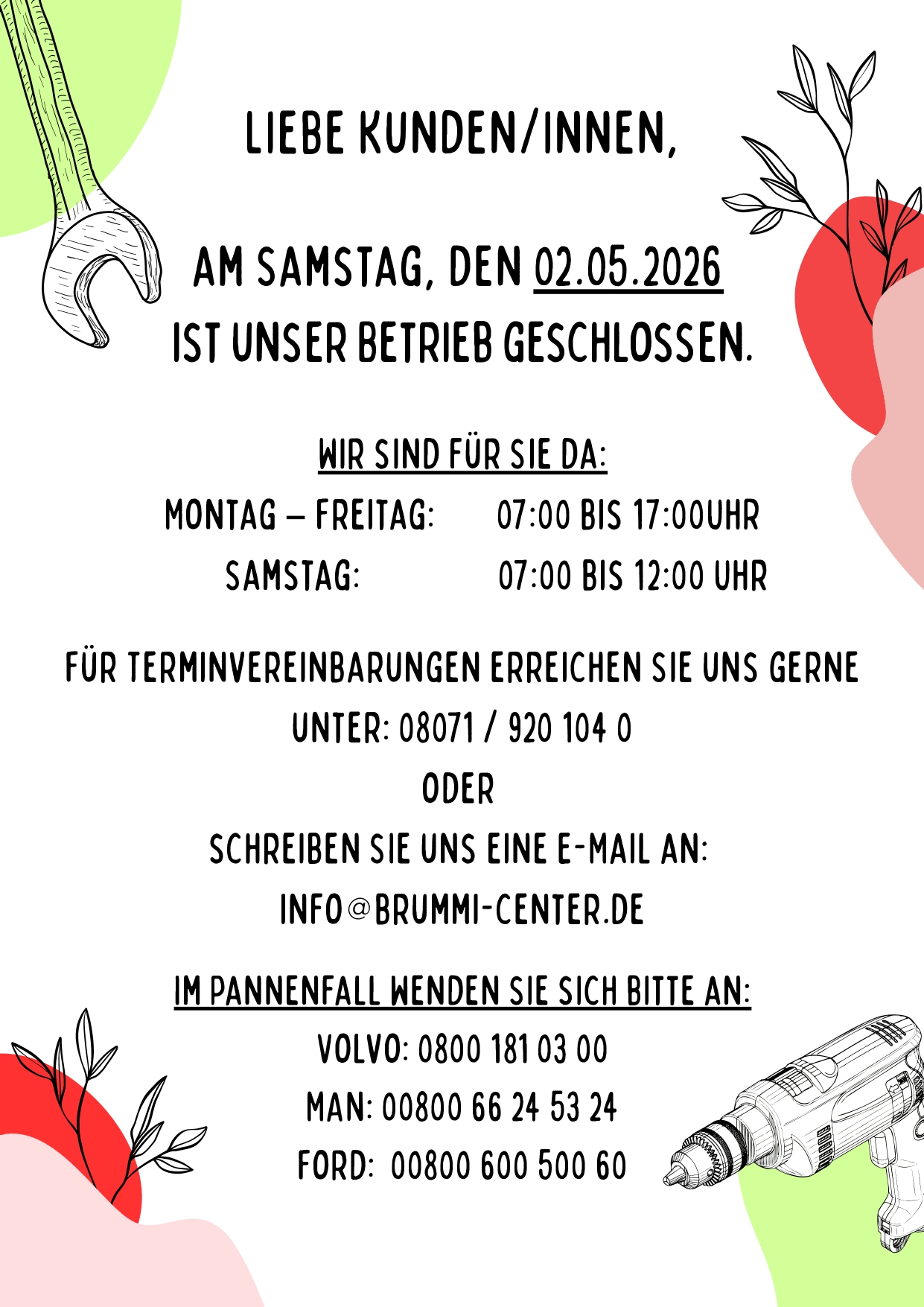 LIEBE KUNDEN/INNEN,

AM SAMSTAG, DEN 02.05.2026
IST UNSER BETRIEB GESCHLOSSEN.

WIR SIND FÜR SIE DA:

MONTAG – FREITAG: 07:00 BIS 17:00UHR

SAMSTAG: 07:00 BIS 12:00 UHR

FÜR TERMINVEREINBARUNGEN ERREICHEN SIE UNS GERNE UNTER: 08071 / 920 104 0

ODER

SCHREIBEN SIE UNS EINE E-MAIL AN:
INFO@BRUMMI-CENTER.DE

IM PANNENFALL WENDEN SIE SICH BITTE AN:

VOLVO: 0800 181 03 00

MAN: 00800 66 24 53 24

FORD: 00800 600 500 60